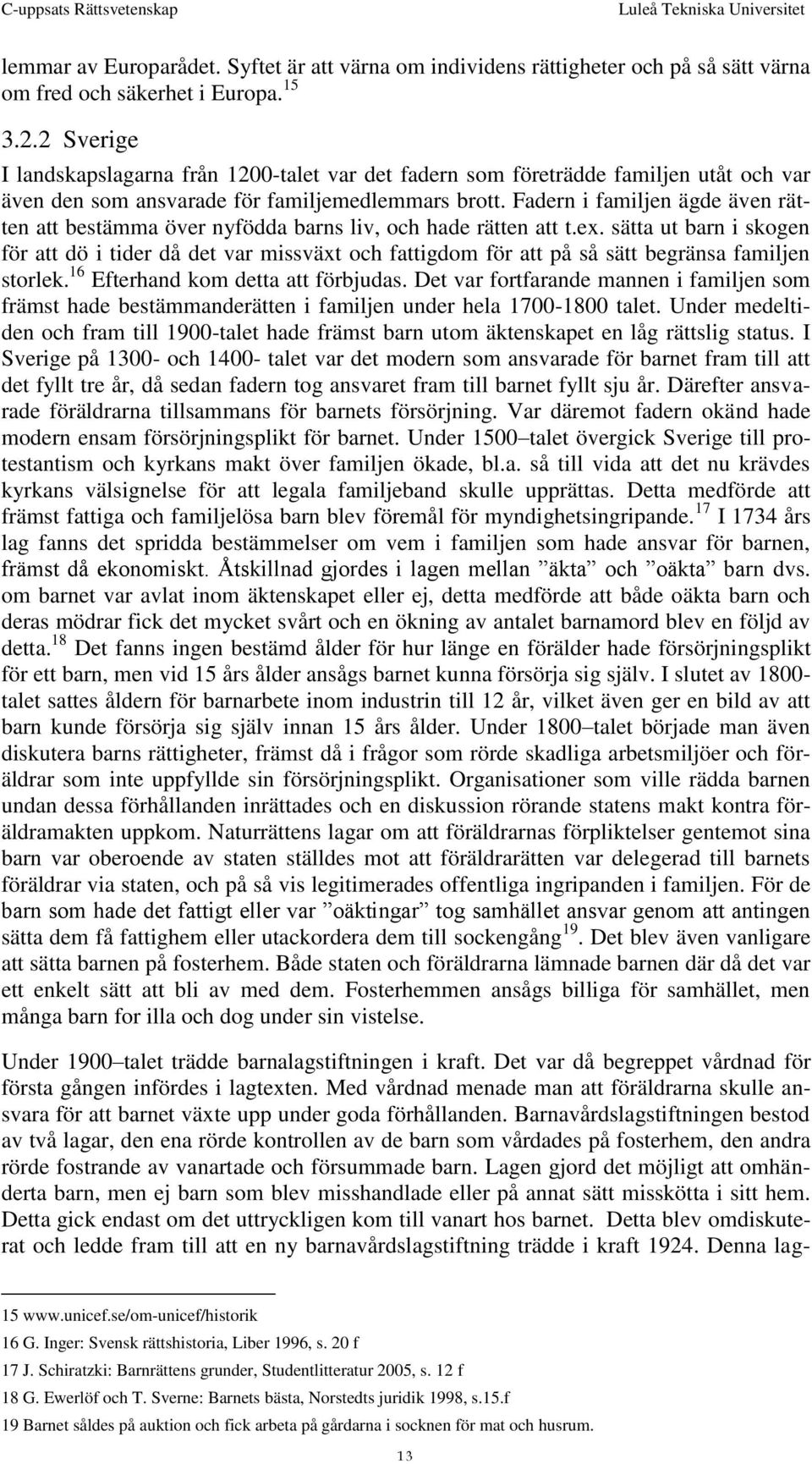 C-uppsats Rättsvetenskap Luleå Tekniska Universitet

lemmar av Europarådet. Syftet är att värna om individens rättigheter och på så sätt värna om fred och säkerhet i Europa.$^{15}$

3.2.2 Sverige

I landskapslagarna från 1200-talet var det fadern som företrädde familjen utåt och var även den som ansvarade för familjemedlemmars brott. Fadern i familjen ägde även rätten att bestämma över nyfödda barns liv, och hade rätten att t.ex. sätta ut barn i skogen för att dö i tider då det var missväxt och fattigdom för att på så sätt begränsa familjen storlek.$^{16}$ Efterhand kom detta att förbjudas. Det var fortfarande mannen i familjen som främst hade bestämmanderätten i familjen under hela 1700-1800 talet. Under medeltiden och fram till 1900-talet hade främst barn utom äktenskapet en låg rättslig status. I Sverige på 1300- och 1400- talet var det modern som ansvarade för barnet fram till att det fyllt tre år, då sedan fadern tog ansvaret fram till barnet fyllt sju år. Därefter ansvarade föräldrarna tillsammans för barnets försörjning. Var däremot fadern okänd hade modern ensam försörjningsplikt för barnet. Under 1500 –talet övergick Sverige till protestantism och kyrkans makt över familjen ökade, bl.a. så till vida att det nu krävdes kyrkans välsignelse för att legala familjeband skulle upprättas. Detta medförde att främst fattiga och familjelösa barn blev föremål för myndighetsingripande.$^{17}$ I 1734 års lag fanns det spridda bestämmelser om vem i familjen som hade ansvar för barnen, främst då ekonomiskt. Åtskillnad gjordes i lagen mellan ”äkta” och ”oäkta” barn dvs. om barnet var avlat inom äktenskapet eller ej, detta medförde att både oäkta barn och deras mödrar fick det mycket svårt och en ökning av antalet barnamord blev en följd av detta.$^{18}$ Det fanns ingen bestämd ålder för hur länge en förälder hade försörjningsplikt för ett barn, men vid 15 års ålder ansågs barnet kunna försörja sig själv. I slutet av 1800-talet sattes åldern för barnarbete inom industrin till 12 år, vilket även ger en bild av att barn kunde försörja sig själv innan 15 års ålder. Under 1800 –talet började man även diskutera barns rättigheter, främst då i frågor som rörde skadliga arbetsmiljöer och föräldrar som inte uppfyllde sin försörjningsplikt. Organisationer som ville rädda barnen undan dessa förhållanden inrättades och en diskussion rörande statens makt kontra föräldramakten uppkom. Naturrättens lagar om att föräldrarnas förpliktelser gentemot sina barn var oberoende av staten ställdes mot att föräldrarätten var delegerad till barnets föräldrar via staten, och på så vis legitimerades offentliga ingripanden i familjen. För de barn som hade det fattigt eller var ”oäktingar” tog samhället ansvar genom att antingen sätta dem få fattighem eller utackordera dem till sockengång$^{19}$. Det blev även vanligare att sätta barnen på fosterhem. Både staten och föräldrarna lämnade barnen där då det var ett enkelt sätt att bli av med dem. Fosterhemmen ansågs billiga för samhället, men många barn for illa och dog under sin vistelse.

Under 1900 –talet trädde barnalagstiftningen i kraft. Det var då begreppet vårdnad för första gången infördes i lagtexten. Med vårdnad menade man att föräldrarna skulle ansvara för att barnet växte upp under goda förhållanden. Barnavårdslagstiftningen bestod av två lagar, den ena rörde kontrollen av de barn som vårdades på fosterhem, den andra rörde fostrande av vanartade och försummade barn. Lagen gjord det möjligt att omhänderta barn, men ej barn som blev misshandlade eller på annat sätt misskötta i sitt hem. Detta gick endast om det uttryckligen kom till vanart hos barnet. Detta blev omdiskuterat och ledde fram till att en ny barnavårdslagstiftning trädde i kraft 1924. Denna lag-

15 www.unicef.se/om-unicef/historik
16 G. Inger: Svensk rättshistoria, Liber 1996, s. 20 f
17 J. Schiratzki: Barnrättens grunder, Studentlitteratur 2005, s. 12 f
18 G. Ewerlöf och T. Sverne: Barnets bästa, Norstedts juridik 1998, s.15.f
19 Barnet såldes på auktion och fick arbeta på gårdarna i socknen för mat och husrum.

13